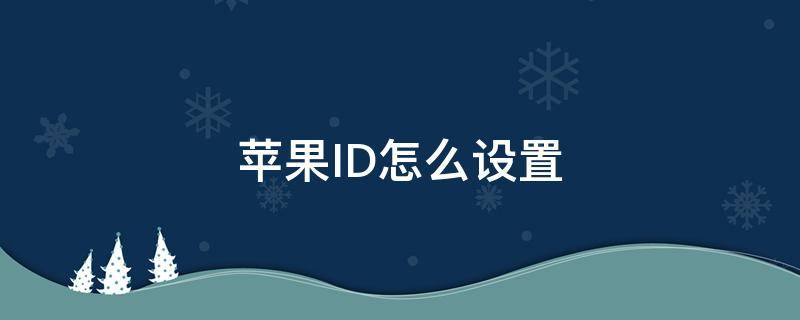 苹果ID怎么设置